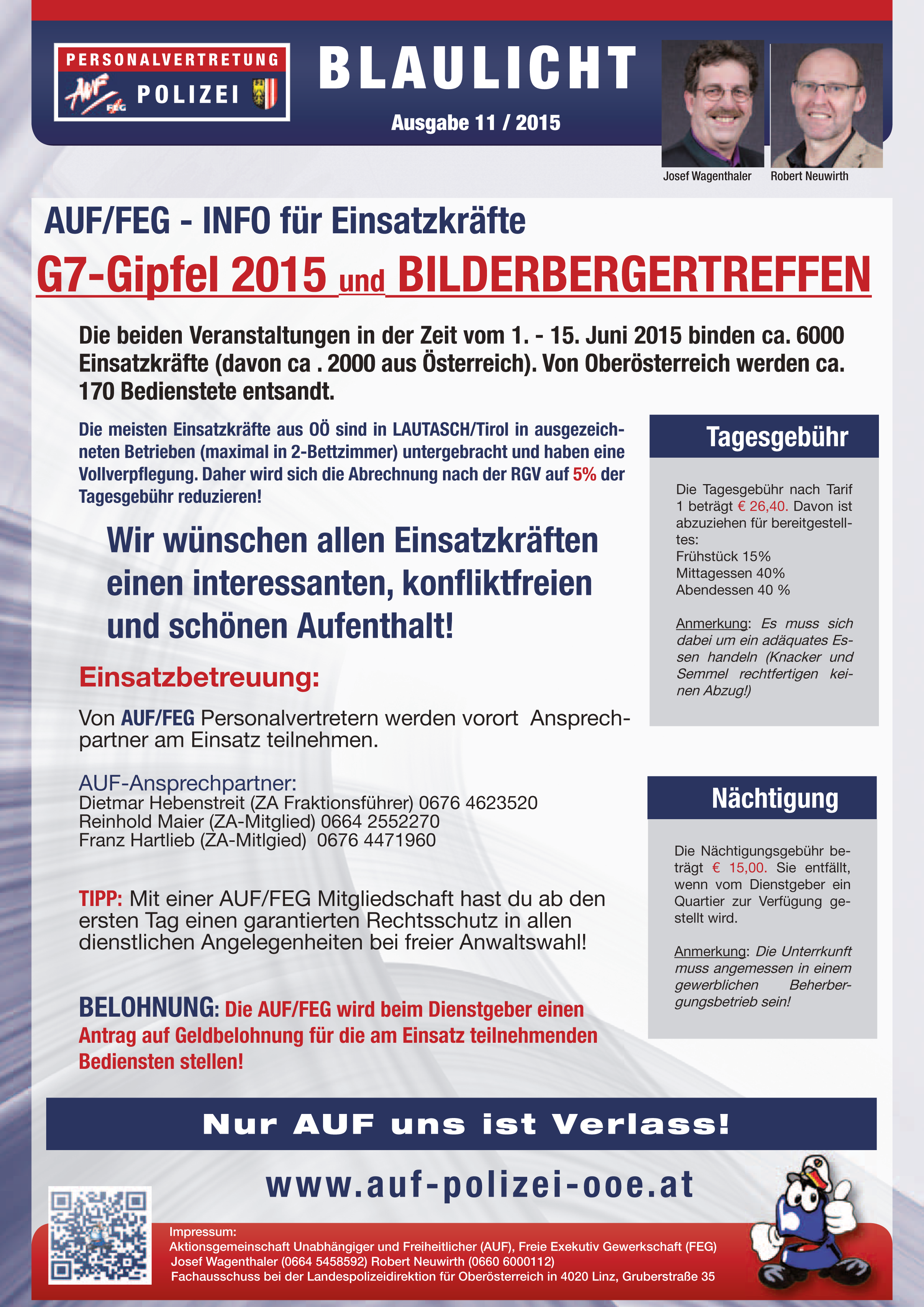 PERSONALVERTRETUNG
AUF FEG POLIZEI

BLAULICHT

Ausgabe 11 / 2015

Josef Wagenthaler Robert Neuwirth

AUF/FEG - INFO für Einsatzkräfte

G7-Gipfel 2015 und BILDERBERGERTREFFEN

Die beiden Veranstaltungen in der Zeit vom 1. - 15. Juni 2015 binden ca. 6000 Einsatzkräfte (davon ca . 2000 aus Österreich). Von Oberösterreich werden ca. 170 Bedienstete entsandt.

Die meisten Einsatzkräfte aus OÖ sind in LAUTASCH/Tirol in ausgezeichneten Betrieben (maximal in 2-Bettzimmer) untergebracht und haben eine Vollverpflegung. Daher wird sich die Abrechnung nach der RGV auf 5% der Tagesgebühr reduzieren!

Wir wünschen allen Einsatzkräften einen interessanten, konfliktfreien und schönen Aufenthalt!

Einsatzbetreuung:

Von AUF/FEG Personalvertretern werden vorort Ansprechpartner am Einsatz teilnehmen.

AUF-Ansprechpartner:
Dietmar Hebenstreit (ZA Fraktionsführer) 0676 4623520
Reinhold Maier (ZA-Mitglied) 0664 2552270
Franz Hartlieb (ZA-Mitlgied) 0676 4471960

TIPP: Mit einer AUF/FEG Mitgliedschaft hast du ab den ersten Tag einen garantierten Rechtsschutz in allen dienstlichen Angelegenheiten bei freier Anwaltswahl!

BELOHNUNG: Die AUF/FEG wird beim Dienstgeber einen Antrag auf Geldbelohnung für die am Einsatz teilnehmenden Bediensten stellen!

Tagesgebühr

Die Tagesgebühr nach Tarif 1 beträgt € 26,40. Davon ist abzuziehen für bereitgestelltes:
Frühstück 15%
Mittagessen 40%
Abendessen 40 %

Anmerkung: Es muss sich dabei um ein adäquates Essen handeln (Knacker und Semmel rechtfertigen keinen Abzug!)

Nächtigung

Die Nächtigungsgebühr beträgt € 15,00. Sie entfällt, wenn vom Dienstgeber ein Quartier zur Verfügung gestellt wird.

Anmerkung: Die Unterrkunft muss angemessen in einem gewerblichen Beherbergungsbetrieb sein!

Nur AUF uns ist Verlass!

www.auf-polizei-ooe.at

Impressum:
Aktionsgemeinschaft Unabhängiger und Freiheitlicher (AUF), Freie Exekutiv Gewerkschaft (FEG)
Josef Wagenthaler (0664 5458592) Robert Neuwirth (0660 6000112)
Fachausschuss bei der Landespolizeidirektion für Oberösterreich in 4020 Linz, Gruberstraße 35